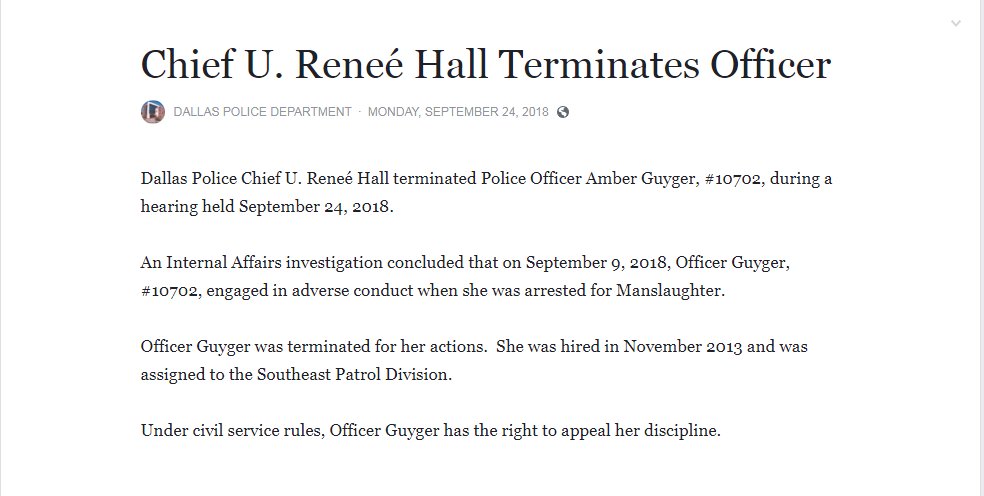 Chief U. Reneé Hall Terminates Officer

DALLAS POLICE DEPARTMENT · MONDAY, SEPTEMBER 24, 2018

Dallas Police Chief U. Reneé Hall terminated Police Officer Amber Guyger, #10702, during a hearing held September 24, 2018.

An Internal Affairs investigation concluded that on September 9, 2018, Officer Guyger, #10702, engaged in adverse conduct when she was arrested for Manslaughter.

Officer Guyger was terminated for her actions. She was hired in November 2013 and was assigned to the Southeast Patrol Division.

Under civil service rules, Officer Guyger has the right to appeal her discipline.